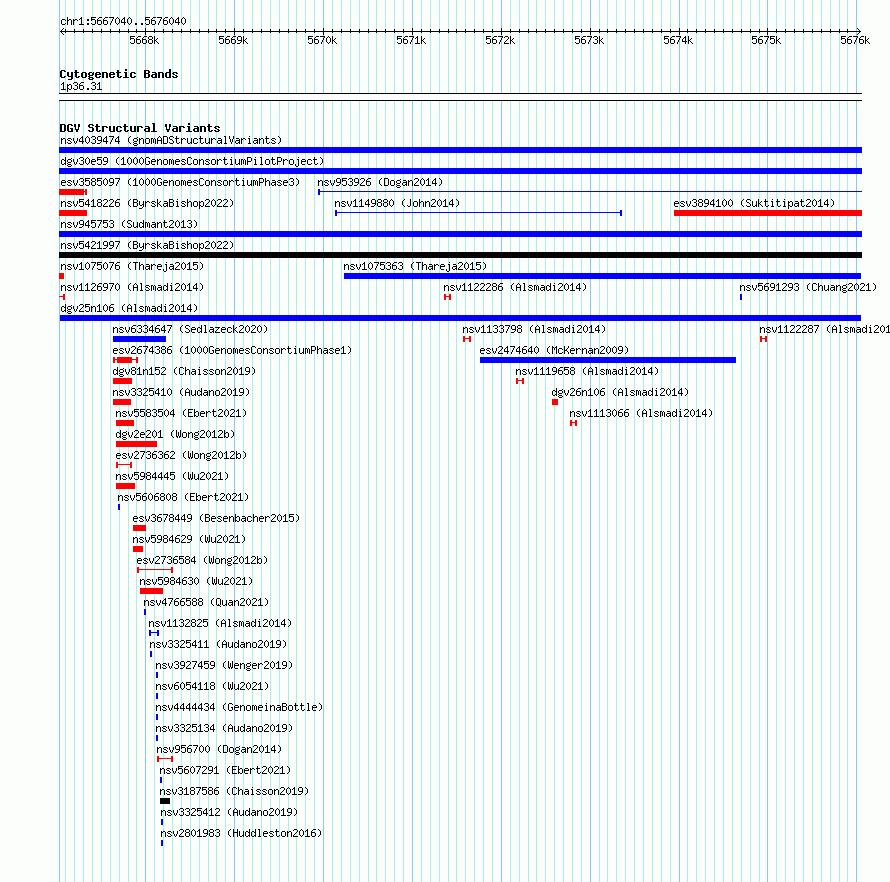 chr1:5667040..5676040

5668k 5669k 5670k 5671k 5672k 5673k 5674k 5675k 5676k

Cytogenetic Bands
1p36.31

DGV Structural Variants
nsv4039474 (gnomADStructuralVariants)
dgv30e59 (1000GenomesConsortiumPilotProject)
esv3585097 (1000GenomesConsortiumPhase3)
nsv953926 (Dogan2014)
nsv5418226 (ByrskaBishop2022)
nsv1149880 (John2014)
esv3894100 (Suktitipat2014)
nsv945753 (Sudmant2013)
nsv5421997 (ByrskaBishop2022)
nsv1075076 (Thareja2015)
nsv1075363 (Thareja2015)
nsv1126970 (Alsmadi2014)
nsv1122286 (Alsmadi2014)
nsv5691293 (Chuang2021)
dgv25n106 (Alsmadi2014)
nsv6334647 (Sedlazeck2020)
nsv1133798 (Alsmadi2014)
nsv1122287 (Alsmadi201
esv2674386 (1000GenomesConsortiumPhase1)
esv2474640 (McKernan2009)
dgv81n152 (Chaisson2019)
nsv1119658 (Alsmadi2014)
nsv3325410 (Audano2019)
dgv26n106 (Alsmadi2014)
nsv5583504 (Ebert2021)
nsv1113066 (Alsmadi2014)
dgv2e201 (Wong2012b)
esv2736362 (Wong2012b)
nsv5984445 (Wu2021)
nsv5606808 (Ebert2021)
esv3678449 (Besenbacher2015)
nsv5984629 (Wu2021)
esv2736584 (Wong2012b)
nsv5984630 (Wu2021)
nsv4766588 (Quan2021)
nsv1132825 (Alsmadi2014)
nsv3325411 (Audano2019)
nsv3927459 (Wenger2019)
nsv6054118 (Wu2021)
nsv4444434 (GenomeinaBottle)
nsv3325134 (Audano2019)
nsv956700 (Dogan2014)
nsv5607291 (Ebert2021)
nsv3187586 (Chaisson2019)
nsv3325412 (Audano2019)
nsv2801983 (Huddleston2016)